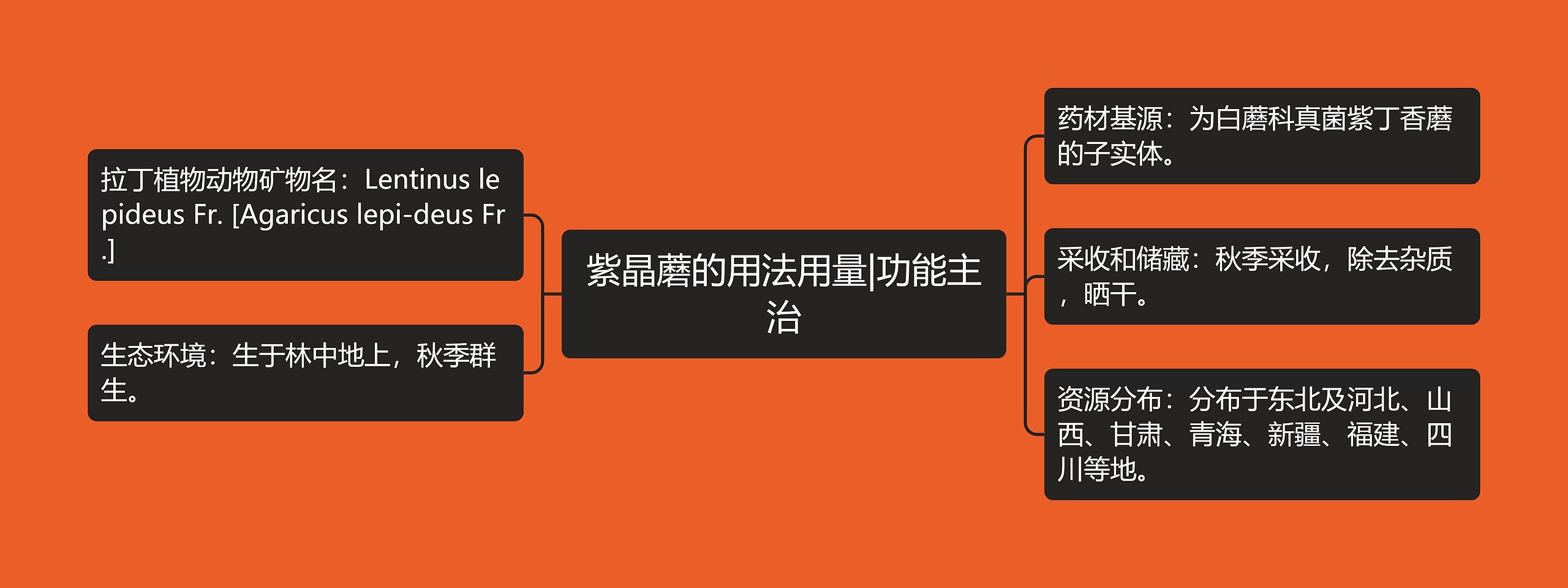 紫晶蘑的用法用量|功能主治

拉丁植物动物矿物名：Lentinus lepideus Fr. [Agaricus lepi-deus Fr.]

生态环境：生于林中地上，秋季群生。

药材基源：为白蘑科真菌紫丁香蘑的子实体。

采收和储藏：秋季采收，除去杂质，晒干。

资源分布：分布于东北及河北、山西、甘肃、青海、新疆、福建、四川等地。